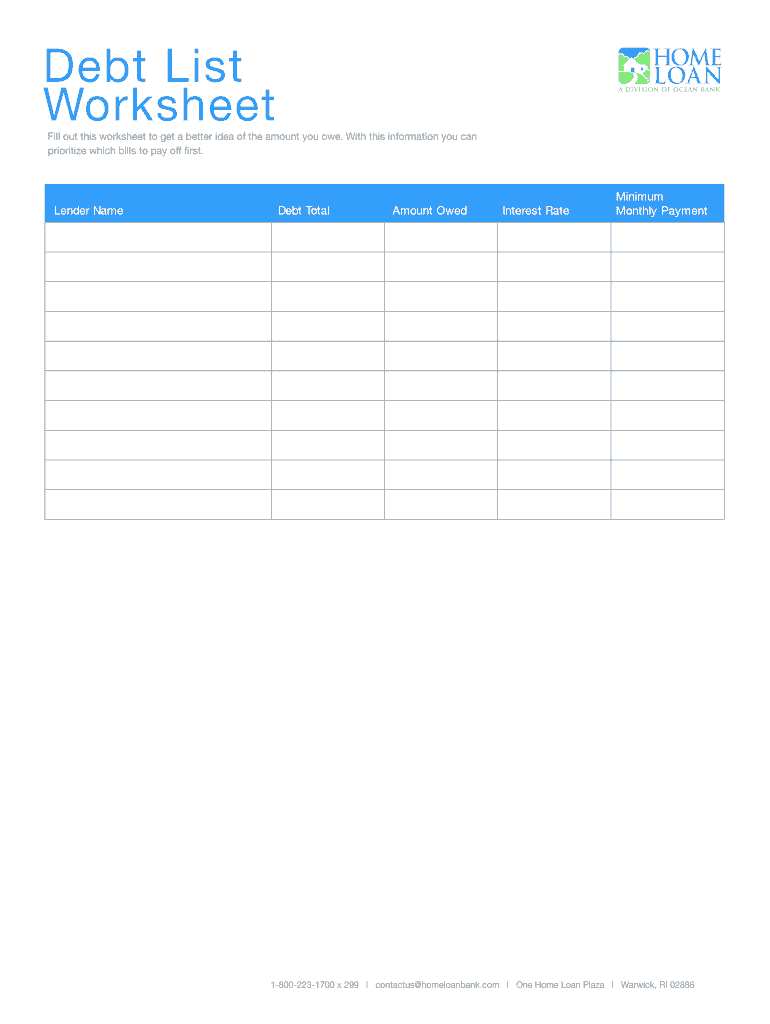 Debt List Worksheet

HOME LOAN
A DIVISION OF OCEAN BANK

Fill out this worksheet to get a better idea of the amount you owe. With this information you can prioritize which bills to pay off first.

| Lender Name | Debt Total | Amount Owed | Interest Rate | Minimum Monthly Payment |
|---|---|---|---|---|
| | | | | |
| | | | | |
| | | | | |
| | | | | |
| | | | | |
| | | | | |
| | | | | |
| | | | | |
| | | | | |
| | | | | |

1-800-223-1700 x 299 | contactus@homeloanbank.com | One Home Loan Plaza | Warwick, RI 02886